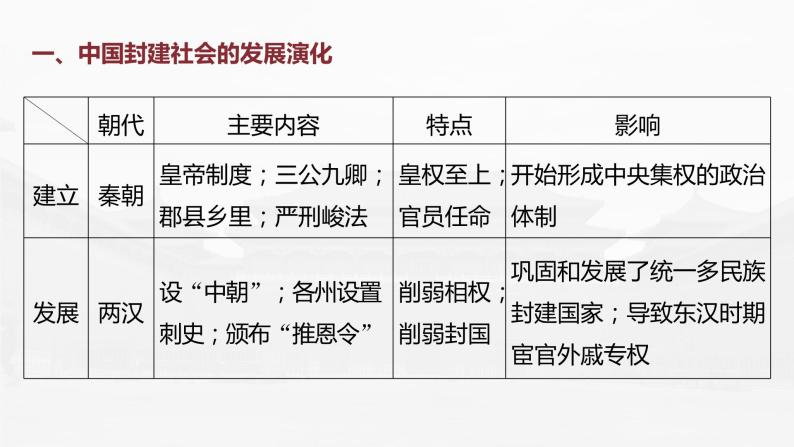 一、中国封建社会的发展演化

| | 朝代 | 主要内容 | 特点 | 影响 |
|---|---|---|---|---|
| 建立 | 秦朝 | 皇帝制度；三公九卿；郡县乡里；严刑峻法 | 皇权至上；官员任命 | 开始形成中央集权的政治体制 |
| 发展 | 两汉 | 设“中朝”；各州设置刺史；颁布“推恩令” | 削弱相权；削弱封国 | 巩固和发展了统一多民族封建国家；导致东汉时期宦官外戚专权 |